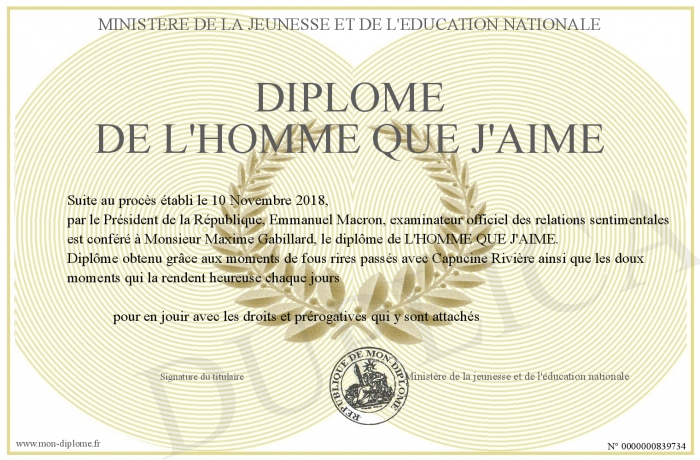 MINISTERE DE LA JEUNESSE ET DE L'EDUCATION NATIONALE

DIPLOME
DE L'HOMME QUE J'AIME

Suite au procès établi le 10 Novembre 2018,
par le Président de la République, Emmanuel Macron, examinateur officiel des relations sentimentales est conféré à Monsieur Maxime Gabillard, le diplôme de L'HOMME QUE J'AIME.
Diplôme obtenu grâce aux moments de fous rires passés avec Capucine Rivière ainsi que les doux moments qui la rendent heureuse chaque jours

pour en jouir avec les droits et prérogatives qui y sont attachés

Signature du titulaire

REPUBLIQUE DE MON DIPLOME

Ministère de la jeunesse et de l'éducation nationale

DUPLICATA

www.mon-diplome.fr

N° 0000000839734